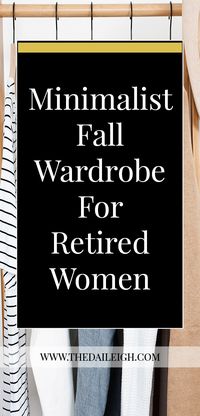 Minimalist Fall Wardrobe For Retired Women

WWW.THEDAILEIGH.COM